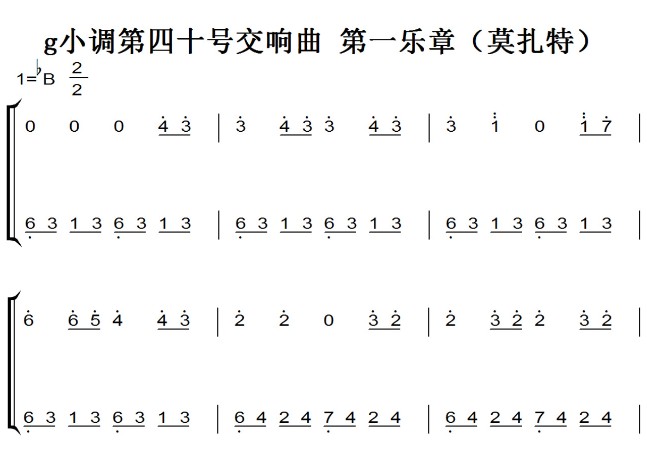 g小调第四十号交响曲 第一乐章（莫扎特）

1=♭B $\frac{2}{2}$

0 0 0 4 3 | 3 4 3 3 4 3 | 3 1 0 1 7 |

6 3 1 3 6 3 1 3 | 6 3 1 3 6 3 1 3 | 6 3 1 3 6 3 1 3 |

6 6 5 4 4 3 | 2 2 0 3 2 | 2 3 2 2 3 2 |

6 3 1 3 6 3 1 3 | 6 4 2 4 7 4 2 4 | 6 4 2 4 7 4 2 4 |